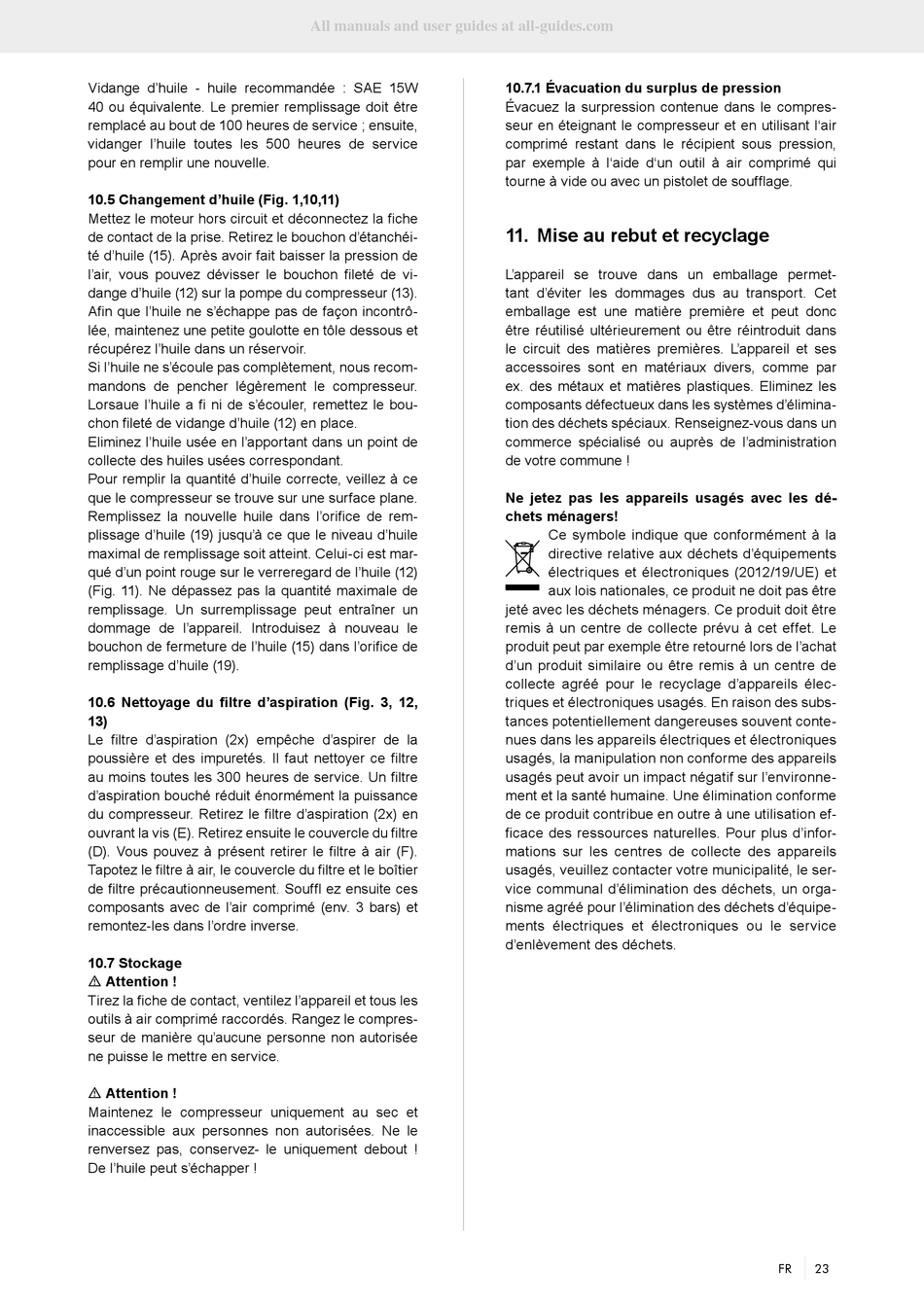 All manuals and user guides at all-guides.com

Vidange d'huile - huile recommandée : SAE 15W 40 ou équivalente. Le premier remplissage doit être remplacé au bout de 100 heures de service ; ensuite, vidanger l'huile toutes les 500 heures de service pour en remplir une nouvelle.

10.5 Changement d'huile (Fig. 1,10,11)
Mettez le moteur hors circuit et déconnectez la fiche de contact de la prise. Retirez le bouchon d'étanchéité d'huile (15). Après avoir fait baisser la pression de l'air, vous pouvez dévisser le bouchon fileté de vidange d'huile (12) sur la pompe du compresseur (13). Afin que l'huile ne s'échappe pas de façon incontrôlée, maintenez une petite goulotte en tôle dessous et récupérez l'huile dans un réservoir.
Si l'huile ne s'écoule pas complètement, nous recommandons de pencher légèrement le compresseur. Lorsaue l'huile a fi ni de s'écouler, remettez le bouchon fileté de vidange d'huile (12) en place.
Eliminez l'huile usée en l'apportant dans un point de collecte des huiles usées correspondant.
Pour remplir la quantité d'huile correcte, veillez à ce que le compresseur se trouve sur une surface plane. Remplissez la nouvelle huile dans l'orifice de remplissage d'huile (19) jusqu'à ce que le niveau d'huile maximal de remplissage soit atteint. Celui-ci est marqué d'un point rouge sur le verreregard de l'huile (12) (Fig. 11). Ne dépassez pas la quantité maximale de remplissage. Un surremplissage peut entraîner un dommage de l'appareil. Introduisez à nouveau le bouchon de fermeture de l'huile (15) dans l'orifice de remplissage d'huile (19).

10.6 Nettoyage du filtre d'aspiration (Fig. 3, 12, 13)
Le filtre d'aspiration (2x) empêche d'aspirer de la poussière et des impuretés. Il faut nettoyer ce filtre au moins toutes les 300 heures de service. Un filtre d'aspiration bouché réduit énormément la puissance du compresseur. Retirez le filtre d'aspiration (2x) en ouvrant la vis (E). Retirez ensuite le couvercle du filtre (D). Vous pouvez à présent retirer le filtre à air (F). Tapotez le filtre à air, le couvercle du filtre et le boîtier de filtre précautionneusement. Souffl ez ensuite ces composants avec de l'air comprimé (env. 3 bars) et remontez-les dans l'ordre inverse.

10.7 Stockage
⚠ Attention !
Tirez la fiche de contact, ventilez l'appareil et tous les outils à air comprimé raccordés. Rangez le compresseur de manière qu'aucune personne non autorisée ne puisse le mettre en service.

⚠ Attention !
Maintenez le compresseur uniquement au sec et inaccessible aux personnes non autorisées. Ne le renversez pas, conservez- le uniquement debout ! De l'huile peut s'échapper !

10.7.1 Évacuation du surplus de pression
Évacuez la surpression contenue dans le compresseur en éteignant le compresseur et en utilisant l'air comprimé restant dans le récipient sous pression, par exemple à l'aide d'un outil à air comprimé qui tourne à vide ou avec un pistolet de soufflage.

11. Mise au rebut et recyclage

L'appareil se trouve dans un emballage permettant d'éviter les dommages dus au transport. Cet emballage est une matière première et peut donc être réutilisé ultérieurement ou être réintroduit dans le circuit des matières premières. L'appareil et ses accessoires sont en matériaux divers, comme par ex. des métaux et matières plastiques. Eliminez les composants défectueux dans les systèmes d'élimination des déchets spéciaux. Renseignez-vous dans un commerce spécialisé ou auprès de l'administration de votre commune !

Ne jetez pas les appareils usagés avec les déchets ménagers!
Ce symbole indique que conformément à la directive relative aux déchets d'équipements électriques et électroniques (2012/19/UE) et aux lois nationales, ce produit ne doit pas être jeté avec les déchets ménagers. Ce produit doit être remis à un centre de collecte prévu à cet effet. Le produit peut par exemple être retourné lors de l'achat d'un produit similaire ou être remis à un centre de collecte agréé pour le recyclage d'appareils électriques et électroniques usagés. En raison des substances potentiellement dangereuses souvent contenues dans les appareils électriques et électroniques usagés, la manipulation non conforme des appareils usagés peut avoir un impact négatif sur l'environnement et la santé humaine. Une élimination conforme de ce produit contribue en outre à une utilisation efficace des ressources naturelles. Pour plus d'informations sur les centres de collecte des appareils usagés, veuillez contacter votre municipalité, le service communal d'élimination des déchets, un organisme agréé pour l'élimination des déchets d'équipements électriques et électroniques ou le service d'enlèvement des déchets.

FR 23